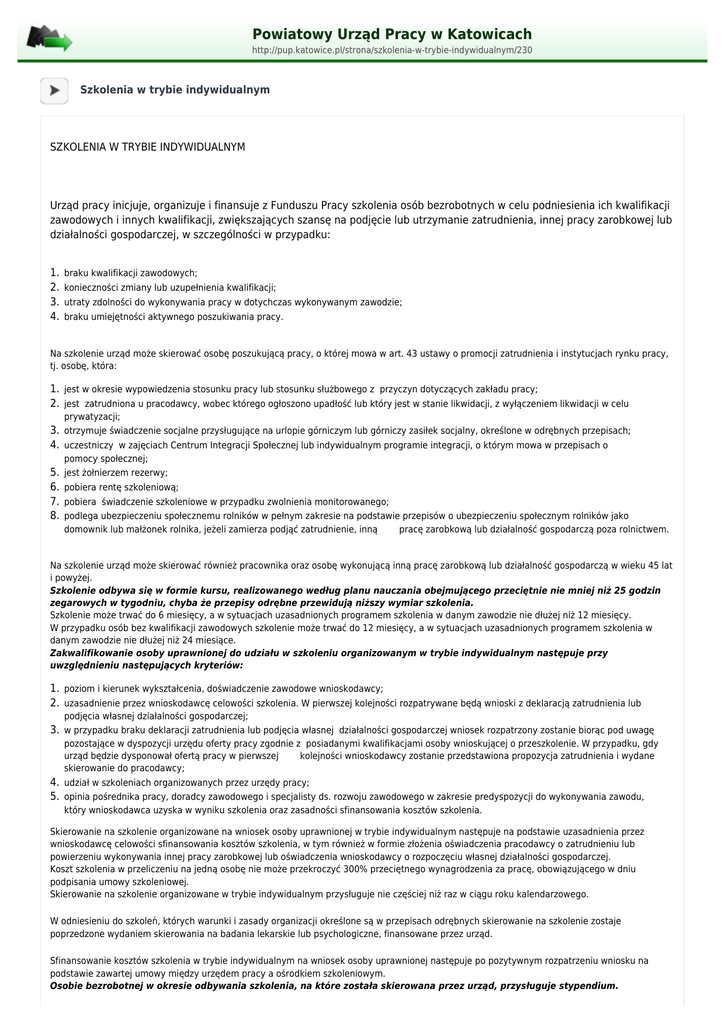 Powiatowy Urząd Pracy w Katowicach
http://pup.katowice.pl/strona/szkolenia-w-trybie-indywidualnym/230

Szkolenia w trybie indywidualnym

SZKOLENIA W TRYBIE INDYWIDUALNYM

Urząd pracy inicjuje, organizuje i finansuje z Funduszu Pracy szkolenia osób bezrobotnych w celu podniesienia ich kwalifikacji zawodowych i innych kwalifikacji, zwiększających szansę na podjęcie lub utrzymanie zatrudnienia, innej pracy zarobkowej lub działalności gospodarczej, w szczególności w przypadku:

1. braku kwalifikacji zawodowych;
2. konieczności zmiany lub uzupełnienia kwalifikacji;
3. utraty zdolności do wykonywania pracy w dotychczas wykonywanym zawodzie;
4. braku umiejętności aktywnego poszukiwania pracy.

Na szkolenie urząd może skierować osobę poszukującą pracy, o której mowa w art. 43 ustawy o promocji zatrudnienia i instytucjach rynku pracy, tj. osobę, która:

1. jest w okresie wypowiedzenia stosunku pracy lub stosunku służbowego z przyczyn dotyczących zakładu pracy;
2. jest zatrudniona u pracodawcy, wobec którego ogłoszono upadłość lub który jest w stanie likwidacji, z wyłączeniem likwidacji w celu prywatyzacji;
3. otrzymuje świadczenie socjalne przysługujące na urlopie górniczym lub górniczy zasiłek socjalny, określone w odrębnych przepisach;
4. uczestniczy w zajęciach Centrum Integracji Społecznej lub indywidualnym programie integracji, o którym mowa w przepisach o pomocy społecznej;
5. jest żołnierzem rezerwy;
6. pobiera rentę szkoleniową;
7. pobiera świadczenie szkoleniowe w przypadku zwolnienia monitorowanego;
8. podlega ubezpieczeniu społecznemu rolników w pełnym zakresie na podstawie przepisów o ubezpieczeniu społecznym rolników jako domownik lub małżonek rolnika, jeżeli zamierza podjąć zatrudnienie, inną pracę zarobkową lub działalność gospodarczą poza rolnictwem.

Na szkolenie urząd może skierować również pracownika oraz osobę wykonującą inną pracę zarobkową lub działalność gospodarczą w wieku 45 lat i powyżej.
Szkolenie odbywa się w formie kursu, realizowanego według planu nauczania obejmującego przeciętnie nie mniej niż 25 godzin zegarowych w tygodniu, chyba że przepisy odrębne przewidują niższy wymiar szkolenia.
Szkolenie może trwać do 6 miesięcy, a w sytuacjach uzasadnionych programem szkolenia w danym zawodzie nie dłużej niż 12 miesięcy.
W przypadku osób bez kwalifikacji zawodowych szkolenie może trwać do 12 miesięcy, a w sytuacjach uzasadnionych programem szkolenia w danym zawodzie nie dłużej niż 24 miesiące.
Zakwalifikowanie osoby uprawnionej do udziału w szkoleniu organizowanym w trybie indywidualnym następuje przy uwzględnieniu następujących kryteriów:

1. poziom i kierunek wykształcenia, doświadczenie zawodowe wnioskodawcy;
2. uzasadnienie przez wnioskodawcę celowości szkolenia. W pierwszej kolejności rozpatrywane będą wnioski z deklaracją zatrudnienia lub podjęcia własnej działalności gospodarczej;
3. w przypadku braku deklaracji zatrudnienia lub podjęcia własnej działalności gospodarczej wniosek rozpatrzony zostanie biorąc pod uwagę pozostające w dyspozycji urzędu oferty pracy zgodnie z posiadanymi kwalifikacjami osoby wnioskującej o przeszkolenie. W przypadku, gdy urząd będzie dysponował ofertą pracy w pierwszej kolejności wnioskodawcy zostanie przedstawiona propozycja zatrudnienia i wydane skierowanie do pracodawcy;
4. udział w szkoleniach organizowanych przez urzędy pracy;
5. opinia pośrednika pracy, doradcy zawodowego i specjalisty ds. rozwoju zawodowego w zakresie predyspozycji do wykonywania zawodu, który wnioskodawca uzyska w wyniku szkolenia oraz zasadności sfinansowania kosztów szkolenia.

Skierowanie na szkolenie organizowane na wniosek osoby uprawnionej w trybie indywidualnym następuje na podstawie uzasadnienia przez wnioskodawcę celowości sfinansowania kosztów szkolenia, w tym również w formie złożenia oświadczenia pracodawcy o zatrudnieniu lub powierzeniu wykonywania innej pracy zarobkowej lub oświadczenia wnioskodawcy o rozpoczęciu własnej działalności gospodarczej.
Koszt szkolenia w przeliczeniu na jedną osobę nie może przekroczyć 300% przeciętnego wynagrodzenia za pracę, obowiązującego w dniu podpisania umowy szkoleniowej.
Skierowanie na szkolenie organizowane w trybie indywidualnym przysługuje nie częściej niż raz w ciągu roku kalendarzowego.

W odniesieniu do szkoleń, których warunki i zasady organizacji określone są w przepisach odrębnych skierowanie na szkolenie zostaje poprzedzone wydaniem skierowania na badania lekarskie lub psychologiczne, finansowane przez urząd.

Sfinansowanie kosztów szkolenia w trybie indywidualnym na wniosek osoby uprawnionej następuje po pozytywnym rozpatrzeniu wniosku na podstawie zawartej umowy między urzędem pracy a ośrodkiem szkoleniowym.
Osobie bezrobotnej w okresie odbywania szkolenia, na które została skierowana przez urząd, przysługuje stypendium.